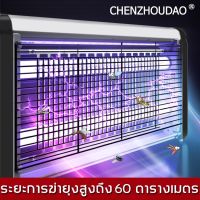 CHENZHOUDAO ®

ระยะการฆ่ายุงสูงถึง 60 ตารางเมตร